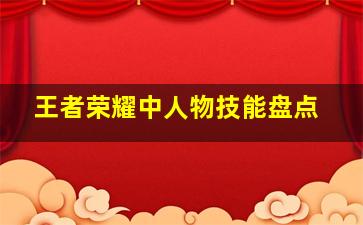 王者荣耀中人物技能盘点